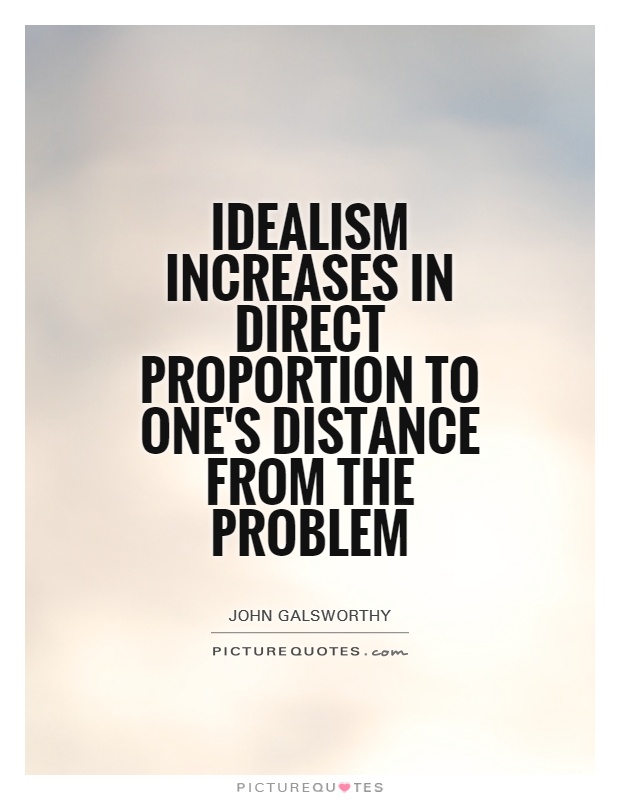 IDEALISM INCREASES IN DIRECT PROPORTION TO ONE'S DISTANCE FROM THE PROBLEM

JOHN GALSWORTHY

PICTUREQUOTES.com

PICTUREQUOTES